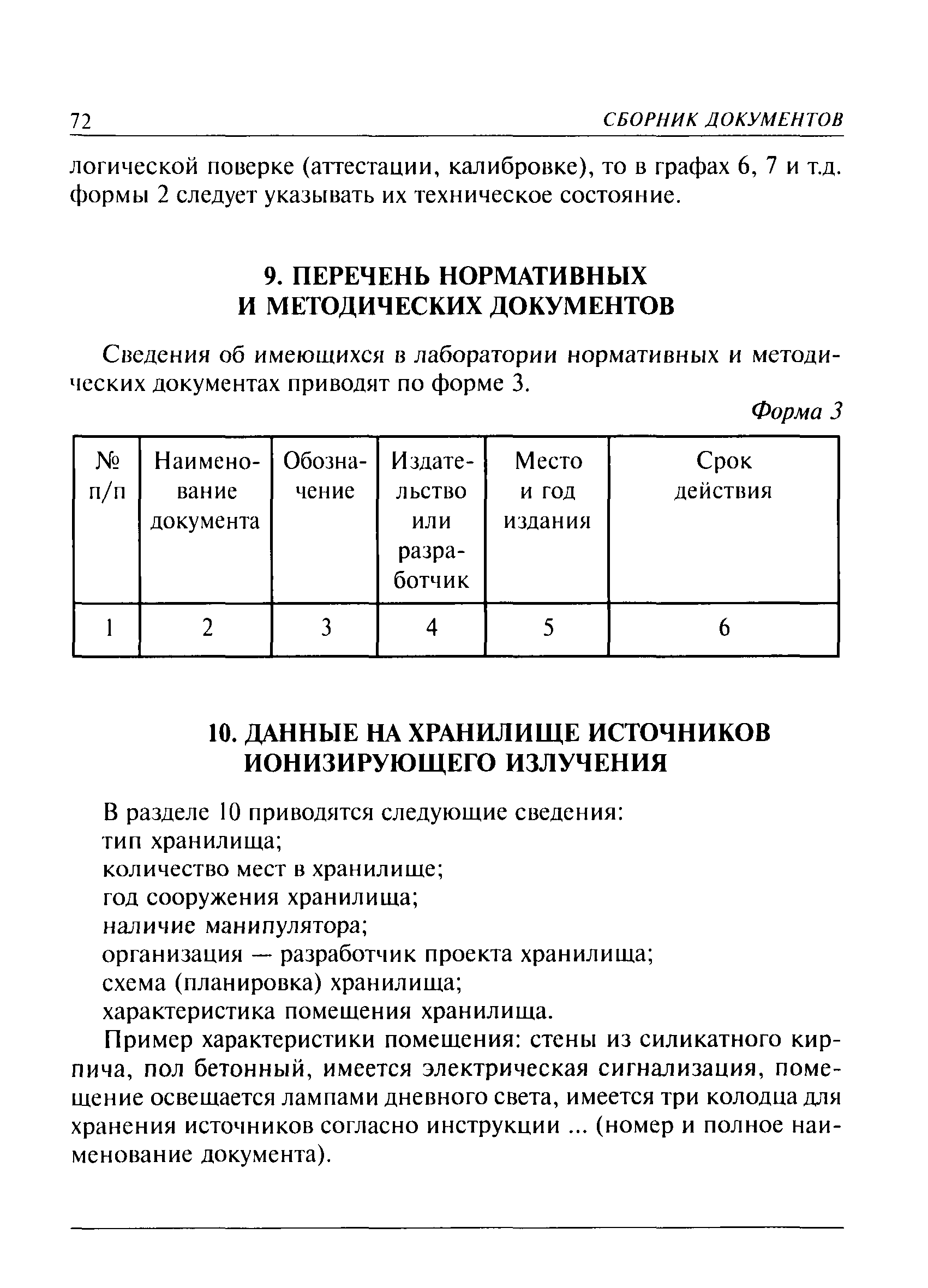 72 СБОРНИК ДОКУМЕНТОВ

логической поверке (аттестации, калибровке), то в графах 6, 7 и т.д. формы 2 следует указывать их техническое состояние.

9. ПЕРЕЧЕНЬ НОРМАТИВНЫХ И МЕТОДИЧЕСКИХ ДОКУМЕНТОВ

Сведения об имеющихся в лаборатории нормативных и методических документах приводят по форме 3.

Форма 3

| № п/п | Наименование документа | Обозначение | Издательство или разработчик | Место и год издания | Срок действия |
|---|---|---|---|---|---|
| 1 | 2 | 3 | 4 | 5 | 6 |

10. ДАННЫЕ НА ХРАНИЛИЩЕ ИСТОЧНИКОВ ИОНИЗИРУЮЩЕГО ИЗЛУЧЕНИЯ

В разделе 10 приводятся следующие сведения:
тип хранилища;
количество мест в хранилище;
год сооружения хранилища;
наличие манипулятора;
организация — разработчик проекта хранилища;
схема (планировка) хранилища;
характеристика помещения хранилища.

Пример характеристики помещения: стены из силикатного кирпича, пол бетонный, имеется электрическая сигнализация, помещение освещается лампами дневного света, имеется три колодца для хранения источников согласно инструкции ... (номер и полное наименование документа).